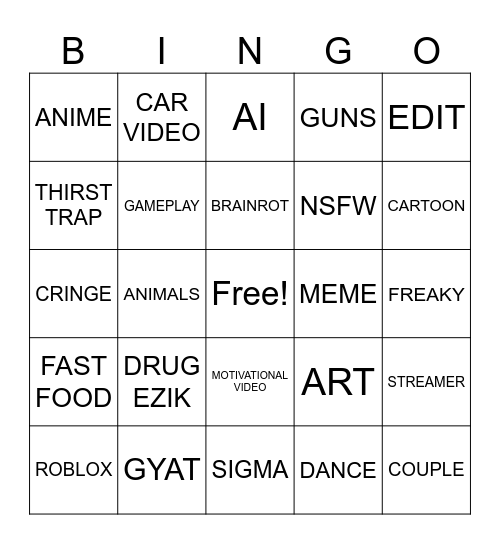 | B | I | N | G | O |
|---|---|---|---|---|
| ANIME | CAR VIDEO | AI | GUNS | EDIT |
| THIRST TRAP | GAMEPLAY | BRAINROT | NSFW | CARTOON |
| CRINGE | ANIMALS | Free! | MEME | FREAKY |
| FAST FOOD | DRUG EZIK | MOTIVATIONAL VIDEO | ART | STREAMER |
| ROBLOX | GYAT | SIGMA | DANCE | COUPLE |